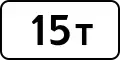 15 т